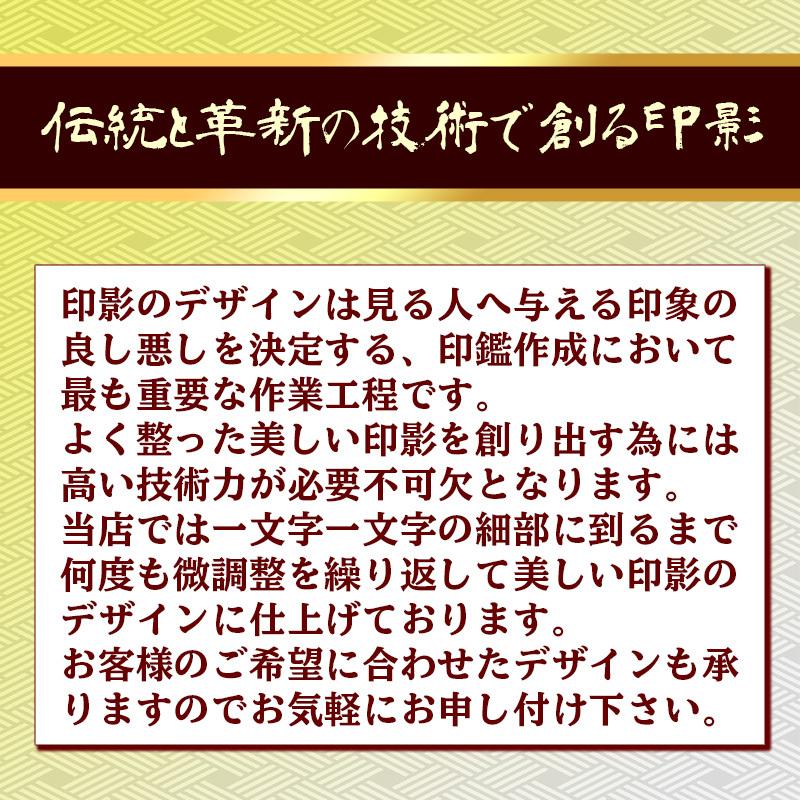 伝統と革新の技術で創る印影

印影のデザインは見る人へ与える印象の良し悪しを決定する、印鑑作成において最も重要な作業工程です。
よく整った美しい印影を創り出す為には高い技術力が必要不可欠となります。
当店では一文字一文字の細部に到るまで何度も微調整を繰り返して美しい印影のデザインに仕上げております。
お客様のご希望に合わせたデザインも承りますのでお気軽にお申し付け下さい。